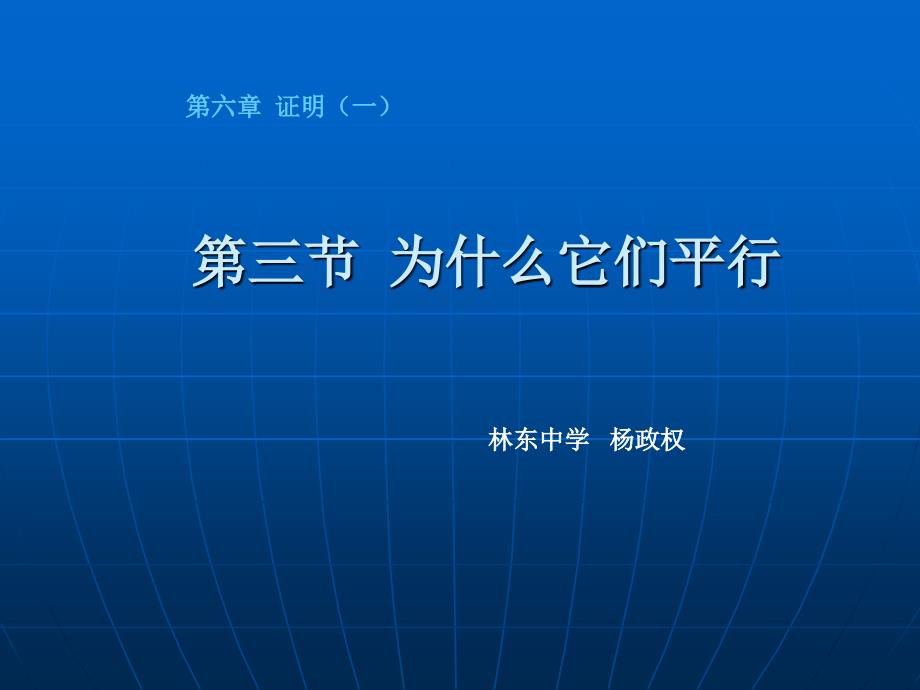 第六章 证明（一）

第三节 为什么它们平行

林东中学 杨政权